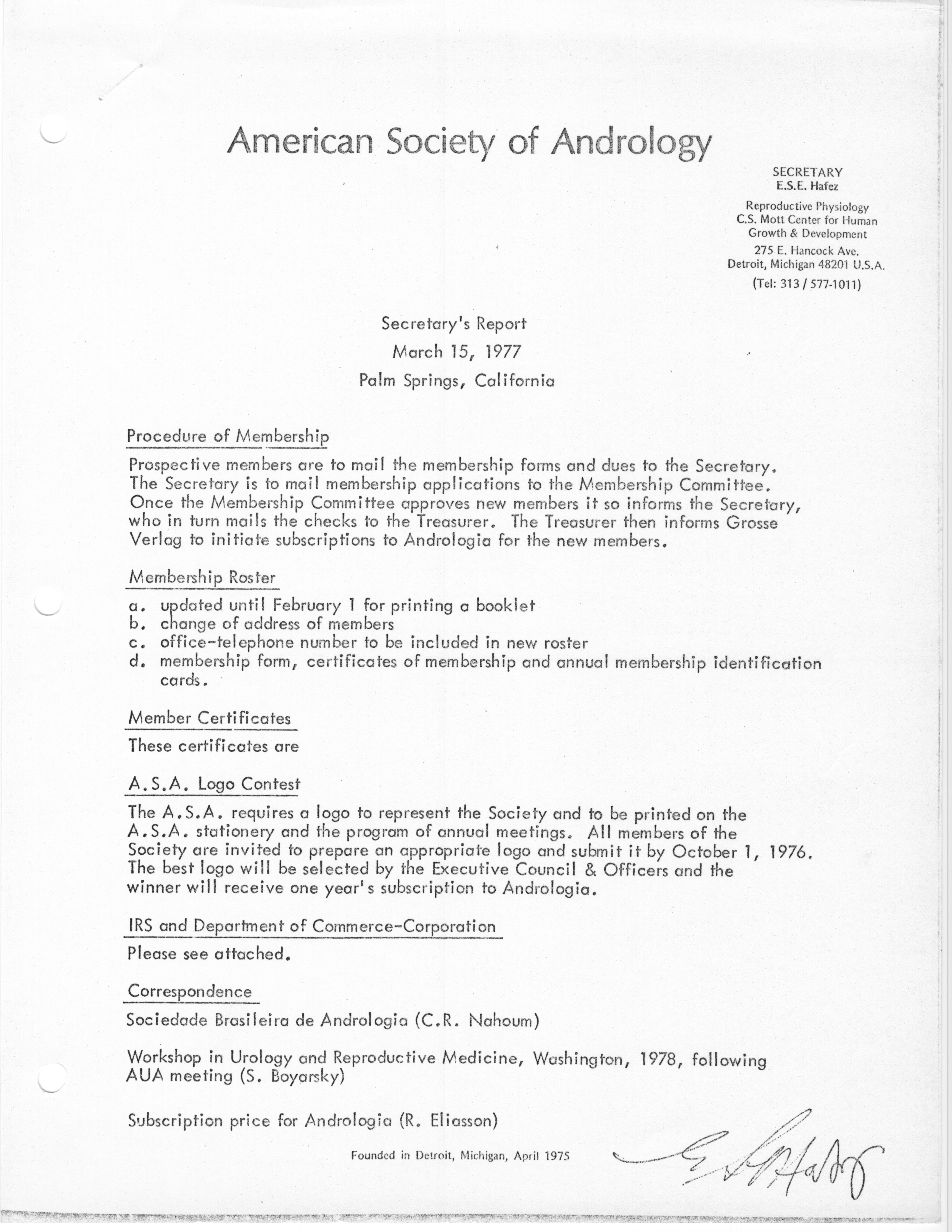 American Society of Andrology

SECRETARY
E.S.E. Hafez
Reproductive Physiology
C.S. Mott Center for Human Growth & Development
275 E. Hancock Ave.
Detroit, Michigan 48201 U.S.A.
(Tel: 313 / 577-1011)

Secretary's Report
March 15, 1977
Palm Springs, California

Procedure of Membership

Prospective members are to mail the membership forms and dues to the Secretary. The Secretary is to mail membership applications to the Membership Committee. Once the Membership Committee approves new members it so informs the Secretary, who in turn mails the checks to the Treasurer. The Treasurer then informs Grosse Verlag to initiate subscriptions to Andrologia for the new members.

Membership Roster

a. updated until February 1 for printing a booklet
b. change of address of members
c. office-telephone number to be included in new roster
d. membership form, certificates of membership and annual membership identification cards.

Member Certificates

These certificates are

A.S.A. Logo Contest

The A.S.A. requires a logo to represent the Society and to be printed on the A.S.A. stationery and the program of annual meetings. All members of the Society are invited to prepare an appropriate logo and submit it by October 1, 1976. The best logo will be selected by the Executive Council & Officers and the winner will receive one year's subscription to Andrologia.

IRS and Department of Commerce-Corporation

Please see attached.

Correspondence

Sociedade Brasileira de Andrologia (C.R. Nahoum)

Workshop in Urology and Reproductive Medicine, Washington, 1978, following AUA meeting (S. Boyarsky)

Subscription price for Andrologia (R. Eliasson)

Founded in Detroit, Michigan, April 1975

E S Hafez